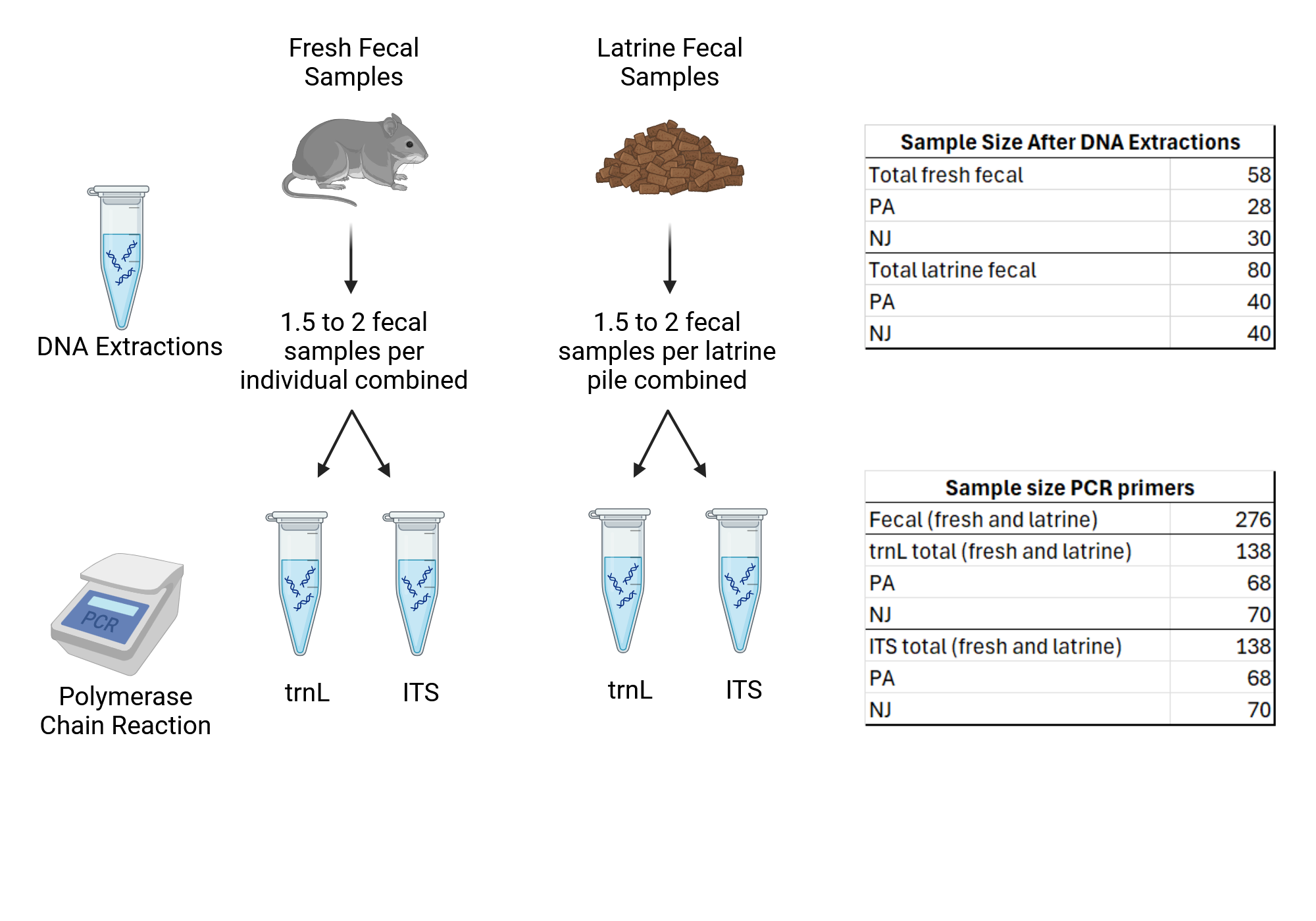 Fresh Fecal Samples

Latrine Fecal Samples

DNA Extractions

1.5 to 2 fecal samples per individual combined

1.5 to 2 fecal samples per latrine pile combined

PCR

Polymerase Chain Reaction

trnL

ITS

trnL

ITS

| Sample Size After DNA Extractions | |
|---|---|
| Total fresh fecal | 58 |
| PA | 28 |
| NJ | 30 |
| Total latrine fecal | 80 |
| PA | 40 |
| NJ | 40 |

| Sample size PCR primers | |
|---|---|
| Fecal (fresh and latrine) | 276 |
| trnL total (fresh and latrine) | 138 |
| PA | 68 |
| NJ | 70 |
| ITS total (fresh and latrine) | 138 |
| PA | 68 |
| NJ | 70 |